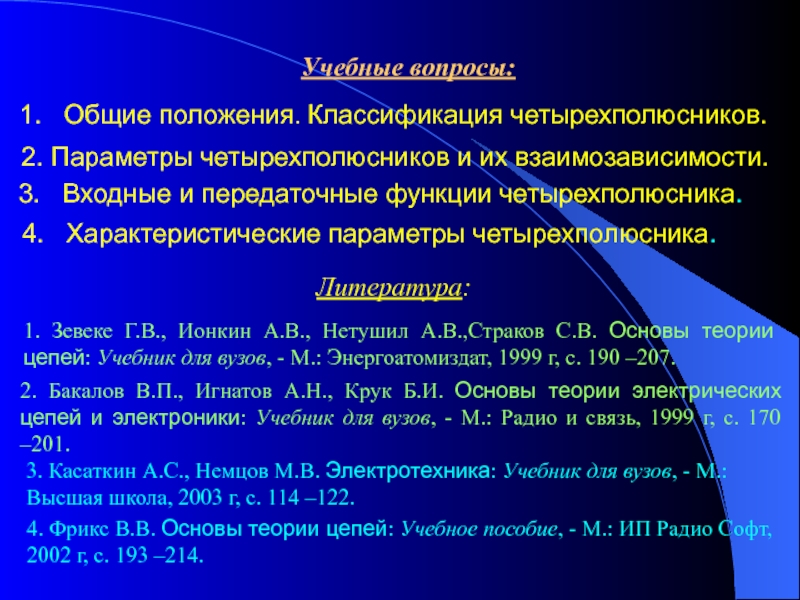 Учебные вопросы:

1. Общие положения. Классификация четырехполюсников.

2. Параметры четырехполюсников и их взаимозависимости.

3. Входные и передаточные функции четырехполюсника.

4. Характеристические параметры четырехполюсника.

Литература:

1. Зевеке Г.В., Ионкин А.В., Нетушил А.В.,Страков С.В. Основы теории цепей: Учебник для вузов, - М.: Энергоатомиздат, 1999 г, с. 190 –207.

2. Бакалов В.П., Игнатов А.Н., Крук Б.И. Основы теории электрических цепей и электроники: Учебник для вузов, - М.: Радио и связь, 1999 г, с. 170 –201.

3. Касаткин А.С., Немцов М.В. Электротехника: Учебник для вузов, - М.: Высшая школа, 2003 г, с. 114 –122.

4. Фрикс В.В. Основы теории цепей: Учебное пособие, - М.: ИП Радио Софт, 2002 г, с. 193 –214.